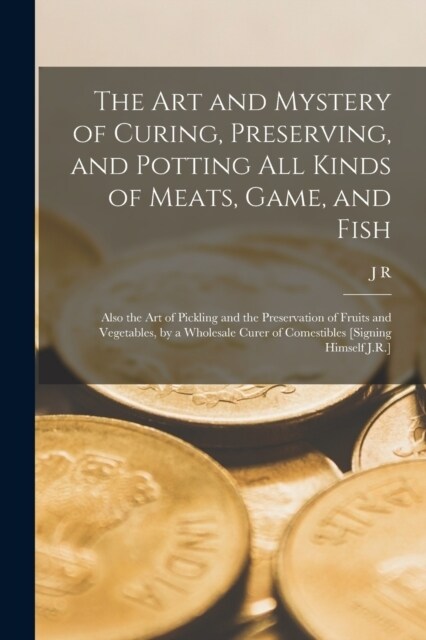 The Art and Mystery of Curing, Preserving, and Potting All Kinds of Meats, Game, and Fish

J R

Also the Art of Pickling and the Preservation of Fruits and Vegetables, by a Wholesale Curer of Comestibles [Signing Himself J.R.]

INDIA